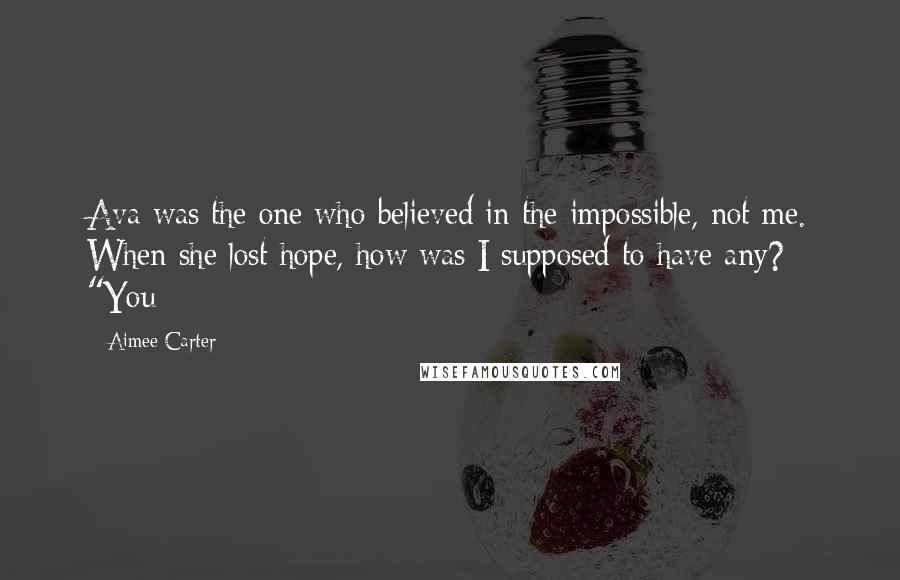 Ava was the one who believed in the impossible, not me. When she lost hope, how was I supposed to have any? "You

Aimee Carter

WISEFAMOUSQUOTES.COM